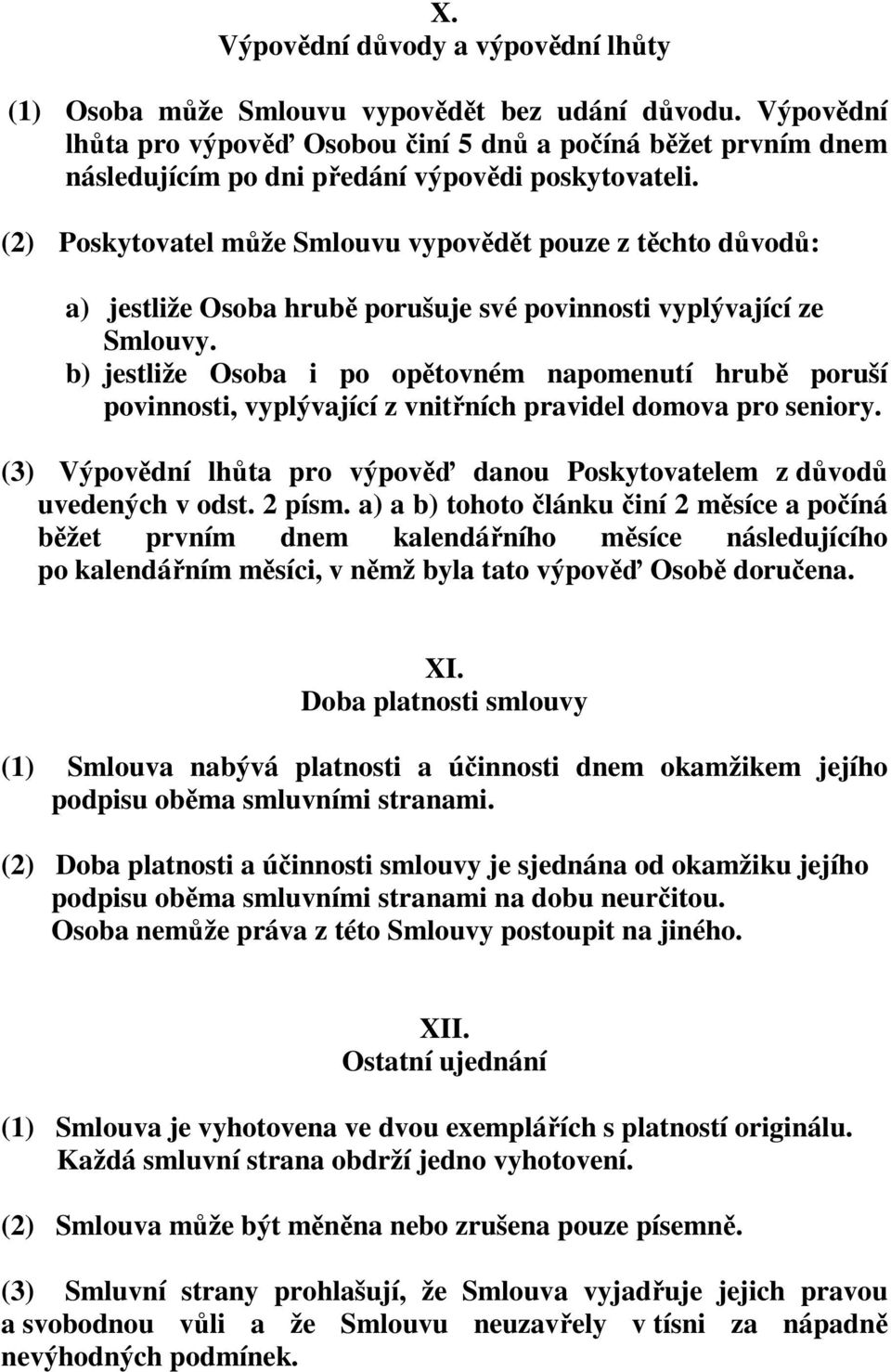 X.
Výpovědní důvody a výpovědní lhůty

(1) Osoba může Smlouvu vypovědět bez udání důvodu. Výpovědní lhůta pro výpověď Osobou činí 5 dnů a počíná běžet prvním dnem následujícím po dni předání výpovědi poskytovateli.

(2) Poskytovatel může Smlouvu vypovědět pouze z těchto důvodů:

a) jestliže Osoba hrubě porušuje své povinnosti vyplývající ze Smlouvy.
b) jestliže Osoba i po opětovném napomenutí hrubě poruší povinnosti, vyplývající z vnitřních pravidel domova pro seniory.

(3) Výpovědní lhůta pro výpověď danou Poskytovatelem z důvodů uvedených v odst. 2 písm. a) a b) tohoto článku činí 2 měsíce a počíná běžet prvním dnem kalendářního měsíce následujícího po kalendářním měsíci, v němž byla tato výpověď Osobě doručena.

XI.
Doba platnosti smlouvy

(1) Smlouva nabývá platnosti a účinnosti dnem okamžikem jejího podpisu oběma smluvními stranami.

(2) Doba platnosti a účinnosti smlouvy je sjednána od okamžiku jejího podpisu oběma smluvními stranami na dobu neurčitou.
Osoba nemůže práva z této Smlouvy postoupit na jiného.

XII.
Ostatní ujednání

(1) Smlouva je vyhotovena ve dvou exemplářích s platností originálu. Každá smluvní strana obdrží jedno vyhotovení.

(2) Smlouva může být měněna nebo zrušena pouze písemně.

(3) Smluvní strany prohlašují, že Smlouva vyjadřuje jejich pravou a svobodnou vůli a že Smlouvu neuzavřely v tísni za nápadně nevýhodných podmínek.